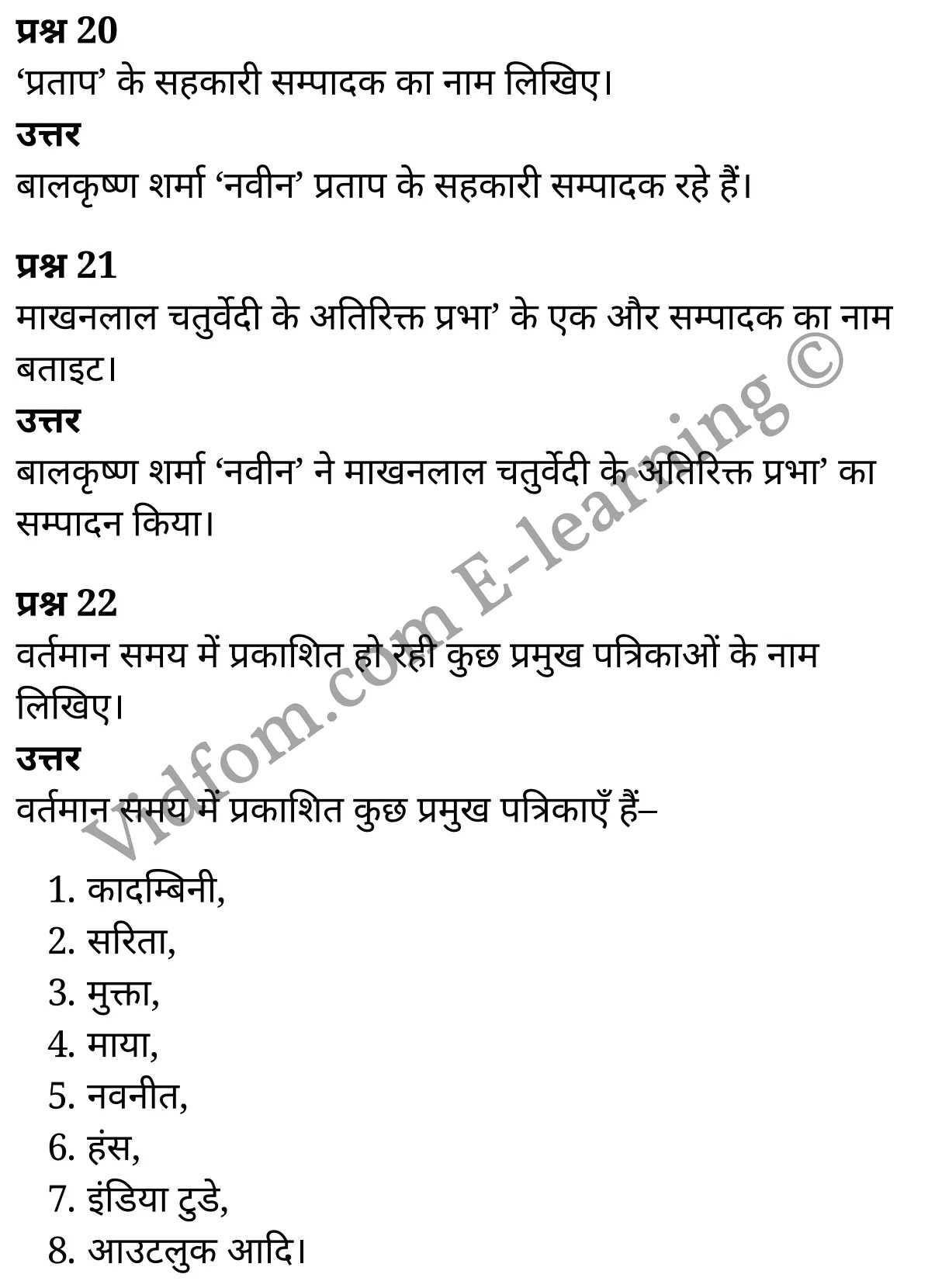 प्रश्न 20
'प्रताप' के सहकारी सम्पादक का नाम लिखिए।
उत्तर
बालकृष्ण शर्मा 'नवीन' प्रताप के सहकारी सम्पादक रहे हैं।

प्रश्न 21
माखनलाल चतुर्वेदी के अतिरिक्त प्रभा' के एक और सम्पादक का नाम बताइट।
उत्तर
बालकृष्ण शर्मा 'नवीन' ने माखनलाल चतुर्वेदी के अतिरिक्त प्रभा' का सम्पादन किया।

प्रश्न 22
वर्तमान समय में प्रकाशित हो रही कुछ प्रमुख पत्रिकाओं के नाम लिखिए।
उत्तर
वर्तमान समय में प्रकाशित कुछ प्रमुख पत्रिकाएँ हैं–

1. कादम्बिनी,
2. सरिता,
3. मुक्ता,
4. माया,
5. नवनीत,
6. हंस,
7. इंडिया टुडे,
8. आउटलुक आदि।

Vidfom.com E-learning ©